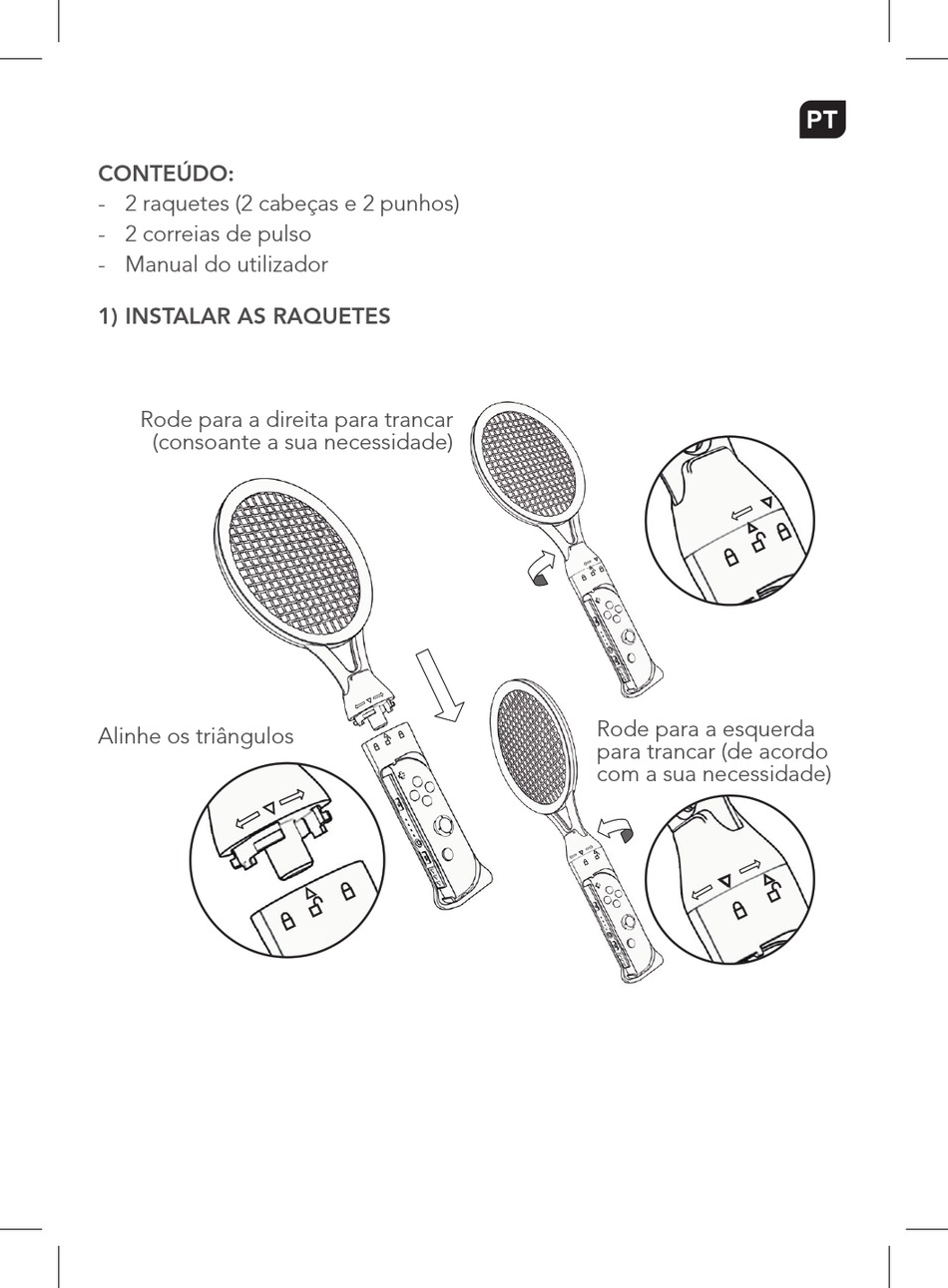 PT

CONTEÚDO:
- 2 raquetes (2 cabeças e 2 punhos)
- 2 correias de pulso
- Manual do utilizador

1) INSTALAR AS RAQUETES

Rode para a direita para trancar (consoante a sua necessidade)

Alinhe os triângulos

Rode para a esquerda para trancar (de acordo com a sua necessidade)